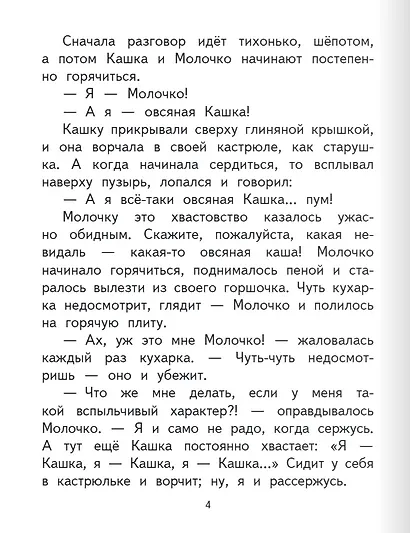 Сначала разговор идёт тихонько, шёпотом, а потом Кашка и Молочко начинают постепенно горячиться.

— Я — Молочко!

— А я — овсяная Кашка!

Кашку прикрывали сверху глиняной крышкой, и она ворчала в своей кастрюле, как старушка. А когда начинала сердиться, то всплывал наверху пузырь, лопался и говорил:

— А я всё-таки овсяная Кашка... пум!

Молочку это хвастовство казалось ужасно обидным. Скажите, пожалуйста, какая невидаль — какая-то овсяная каша! Молочко начинало горячиться, поднималось пеной и старалось вылезти из своего горшочка. Чуть кухарка недосмотрит, глядит — Молочко и полилось на горячую плиту.

— Ах, уж это мне Молочко! — жаловалась каждый раз кухарка. — Чуть-чуть недосмотришь — оно и убежит.

— Что же мне делать, если у меня такой вспыльчивый характер?! — оправдывалось Молочко. — Я и само не радо, когда сержусь. А тут ещё Кашка постоянно хвастает: «Я — Кашка, я — Кашка, я — Кашка...» Сидит у себя в кастрюльке и ворчит; ну, я и рассержусь.

4